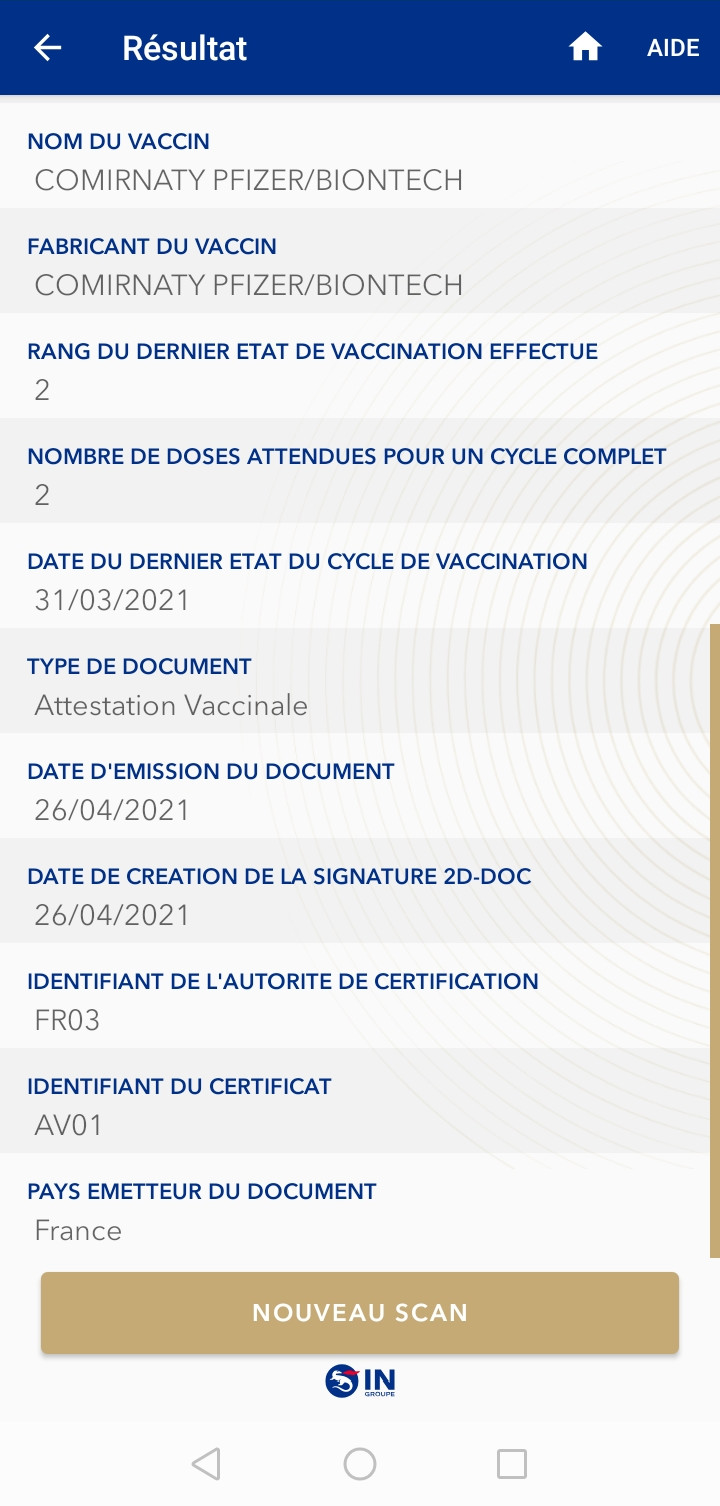 Résultat AIDE

NOM DU VACCIN
COMIRNATY PFIZER/BIONTECH

FABRICANT DU VACCIN
COMIRNATY PFIZER/BIONTECH

RANG DU DERNIER ETAT DE VACCINATION EFFECTUE
2

NOMBRE DE DOSES ATTENDUES POUR UN CYCLE COMPLET
2

DATE DU DERNIER ETAT DU CYCLE DE VACCINATION
31/03/2021

TYPE DE DOCUMENT
Attestation Vaccinale

DATE D'EMISSION DU DOCUMENT
26/04/2021

DATE DE CREATION DE LA SIGNATURE 2D-DOC
26/04/2021

IDENTIFIANT DE L'AUTORITE DE CERTIFICATION
FR03

IDENTIFIANT DU CERTIFICAT
AV01

PAYS EMETTEUR DU DOCUMENT
France

NOUVEAU SCAN

IN GROUPE